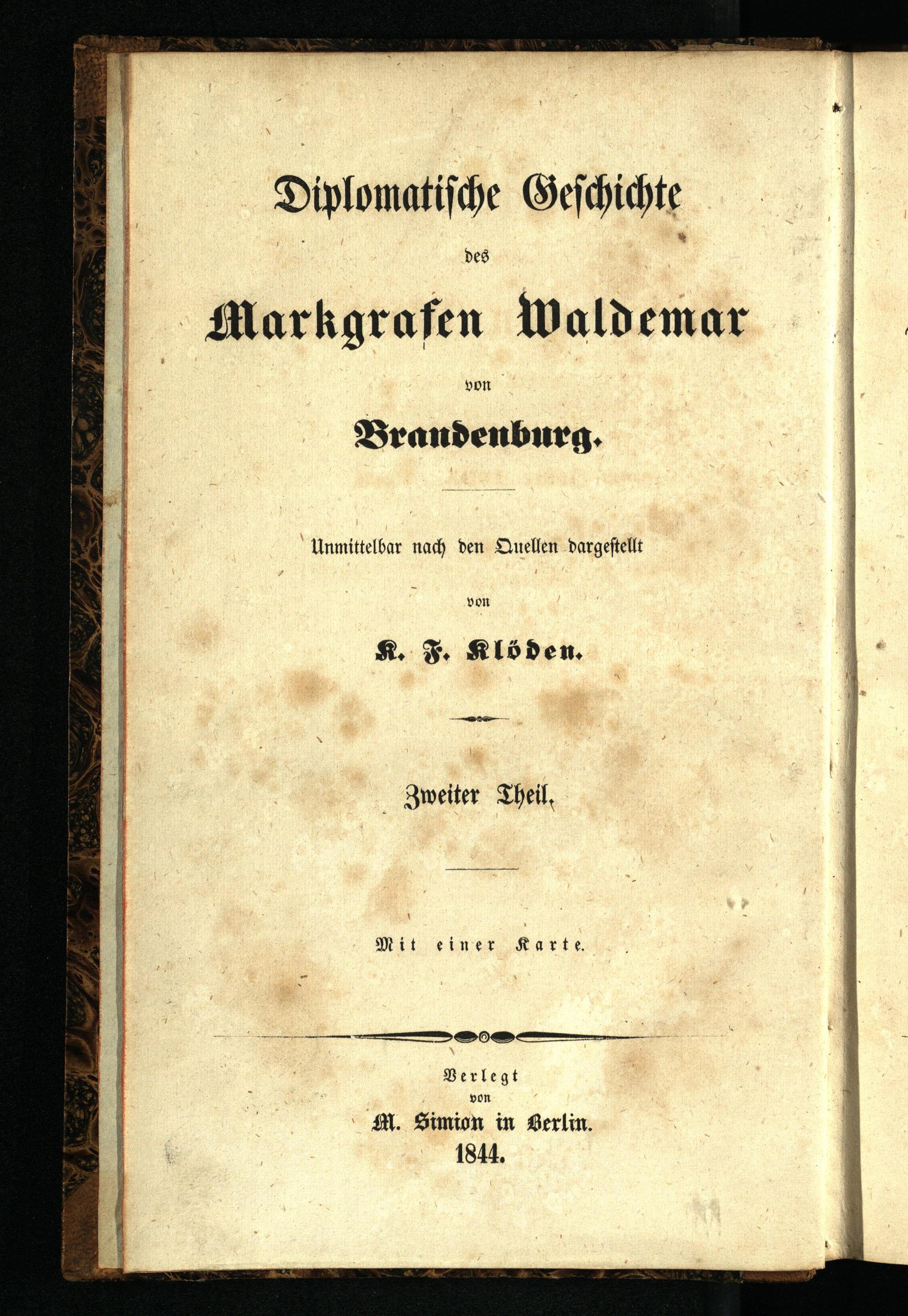 Diplomatische Geschichte

des

Markgrafen Waldemar

von

Brandenburg.

Unmittelbar nach den Quellen dargestellt

von

K. F. Klöden.

Zweiter Theil.

Mit einer Karte.

Verlegt
von
M. Simion in Berlin.
1844.